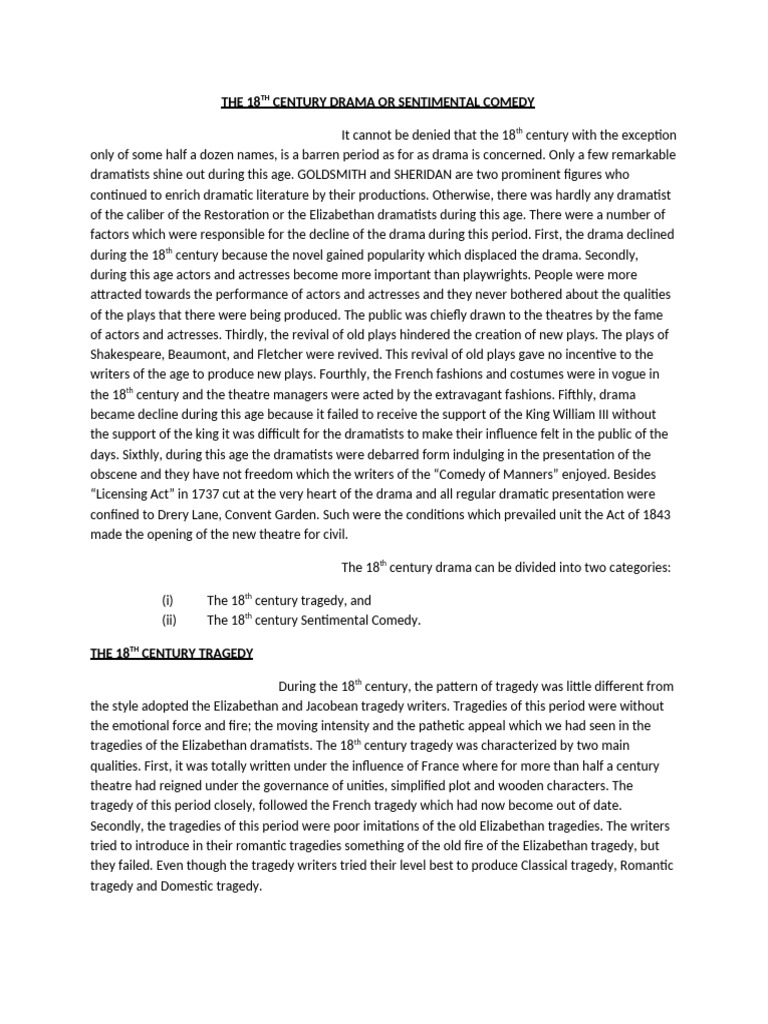 THE 18$^{TH}$ CENTURY DRAMA OR SENTIMENTAL COMEDY

It cannot be denied that the 18$^{th}$ century with the exception only of some half a dozen names, is a barren period as for as drama is concerned. Only a few remarkable dramatists shine out during this age. GOLDSMITH and SHERIDAN are two prominent figures who continued to enrich dramatic literature by their productions. Otherwise, there was hardly any dramatist of the caliber of the Restoration or the Elizabethan dramatists during this age. There were a number of factors which were responsible for the decline of the drama during this period. First, the drama declined during the 18$^{th}$ century because the novel gained popularity which displaced the drama. Secondly, during this age actors and actresses become more important than playwrights. People were more attracted towards the performance of actors and actresses and they never bothered about the qualities of the plays that there were being produced. The public was chiefly drawn to the theatres by the fame of actors and actresses. Thirdly, the revival of old plays hindered the creation of new plays. The plays of Shakespeare, Beaumont, and Fletcher were revived. This revival of old plays gave no incentive to the writers of the age to produce new plays. Fourthly, the French fashions and costumes were in vogue in the 18$^{th}$ century and the theatre managers were acted by the extravagant fashions. Fifthly, drama became decline during this age because it failed to receive the support of the King William III without the support of the king it was difficult for the dramatists to make their influence felt in the public of the days. Sixthly, during this age the dramatists were debarred form indulging in the presentation of the obscene and they have not freedom which the writers of the “Comedy of Manners” enjoyed. Besides “Licensing Act” in 1737 cut at the very heart of the drama and all regular dramatic presentation were confined to Drery Lane, Convent Garden. Such were the conditions which prevailed unit the Act of 1843 made the opening of the new theatre for civil.

The 18$^{th}$ century drama can be divided into two categories:

(i) The 18$^{th}$ century tragedy, and
(ii) The 18$^{th}$ century Sentimental Comedy.

THE 18$^{TH}$ CENTURY TRAGEDY

During the 18$^{th}$ century, the pattern of tragedy was little different from the style adopted the Elizabethan and Jacobean tragedy writers. Tragedies of this period were without the emotional force and fire; the moving intensity and the pathetic appeal which we had seen in the tragedies of the Elizabethan dramatists. The 18$^{th}$ century tragedy was characterized by two main qualities. First, it was totally written under the influence of France where for more than half a century theatre had reigned under the governance of unities, simplified plot and wooden characters. The tragedy of this period closely, followed the French tragedy which had now become out of date. Secondly, the tragedies of this period were poor imitations of the old Elizabethan tragedies. The writers tried to introduce in their romantic tragedies something of the old fire of the Elizabethan tragedy, but they failed. Even though the tragedy writers tried their level best to produce Classical tragedy, Romantic tragedy and Domestic tragedy.